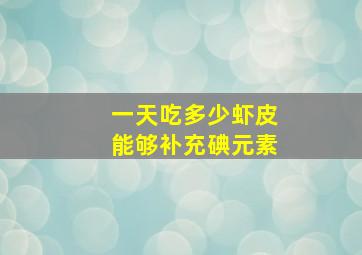 一天吃多少虾皮
能够补充碘元素